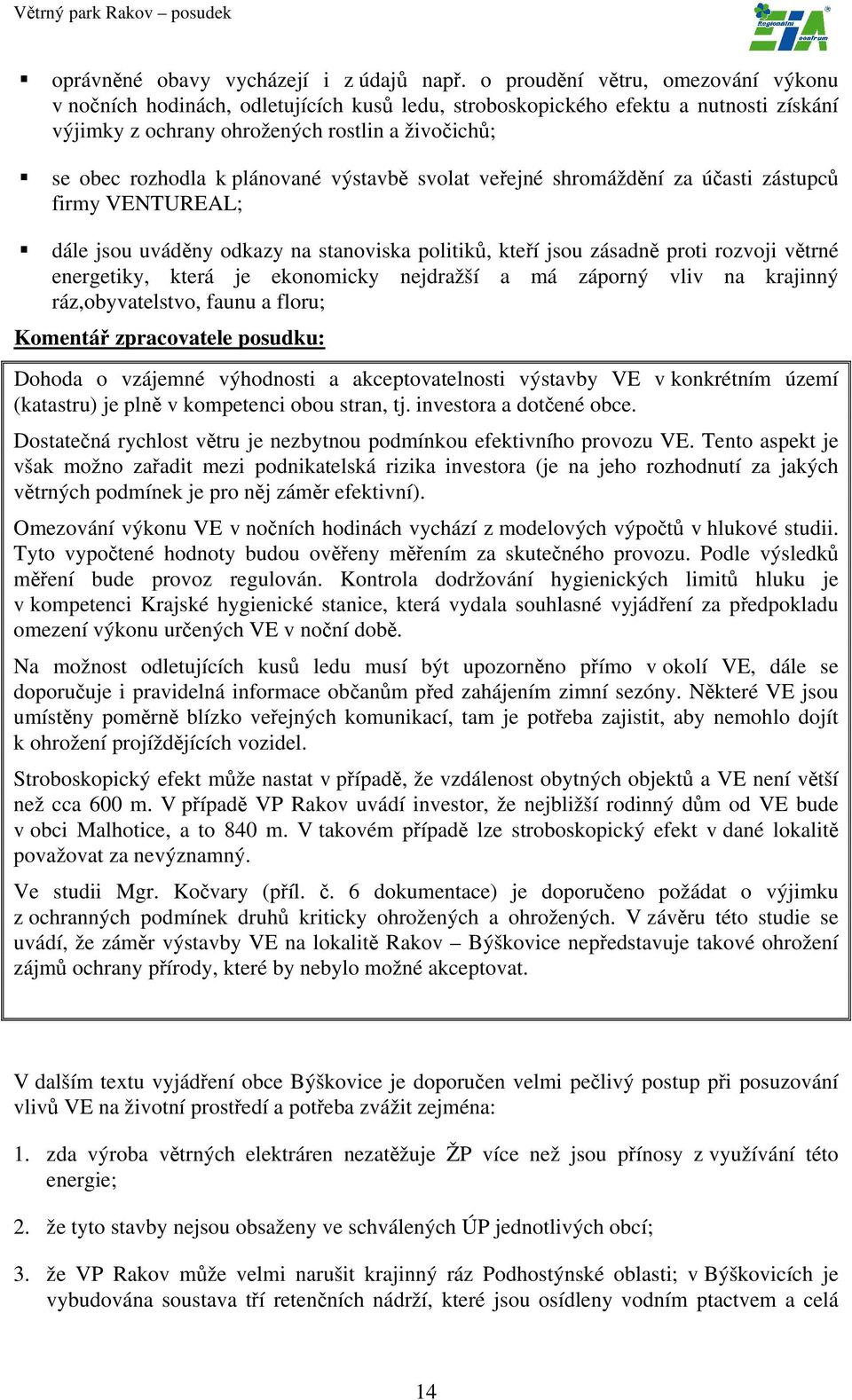 Větrný park Rakov – posudek

Regionální EIA centrum

▪ oprávněné obavy vycházejí i z údajů např. o proudění větru, omezování výkonu v nočních hodinách, odletujících kusů ledu, stroboskopického efektu a nutnosti získání výjimky z ochrany ohrožených rostlin a živočichů;

▪ se obec rozhodla k plánované výstavbě svolat veřejné shromáždění za účasti zástupců firmy VENTUREAL;

▪ dále jsou uváděny odkazy na stanoviska politiků, kteří jsou zásadně proti rozvoji větrné energetiky, která je ekonomicky nejdražší a má záporný vliv na krajinný ráz,obyvatelstvo, faunu a floru;

Komentář zpracovatele posudku:

Dohoda o vzájemné výhodnosti a akceptovatelnosti výstavby VE v konkrétním území (katastru) je plně v kompetenci obou stran, tj. investora a dotčené obce.

Dostatečná rychlost větru je nezbytnou podmínkou efektivního provozu VE. Tento aspekt je však možno zařadit mezi podnikatelská rizika investora (je na jeho rozhodnutí za jakých větrných podmínek je pro něj záměr efektivní).

Omezování výkonu VE v nočních hodinách vychází z modelových výpočtů v hlukové studii. Tyto vypočtené hodnoty budou ověřeny měřením za skutečného provozu. Podle výsledků měření bude provoz regulován. Kontrola dodržování hygienických limitů hluku je v kompetenci Krajské hygienické stanice, která vydala souhlasné vyjádření za předpokladu omezení výkonu určených VE v noční době.

Na možnost odletujících kusů ledu musí být upozorněno přímo v okolí VE, dále se doporučuje i pravidelná informace občanům před zahájením zimní sezóny. Některé VE jsou umístěny poměrně blízko veřejných komunikací, tam je potřeba zajistit, aby nemohlo dojít k ohrožení projíždějících vozidel.

Stroboskopický efekt může nastat v případě, že vzdálenost obytných objektů a VE není větší než cca 600 m. V případě VP Rakov uvádí investor, že nejbližší rodinný dům od VE bude v obci Malhotice, a to 840 m. V takovém případě lze stroboskopický efekt v dané lokalitě považovat za nevýznamný.

Ve studii Mgr. Kočvary (příl. č. 6 dokumentace) je doporučeno požádat o výjimku z ochranných podmínek druhů kriticky ohrožených a ohrožených. V závěru této studie se uvádí, že záměr výstavby VE na lokalitě Rakov – Býškovice nepředstavuje takové ohrožení zájmů ochrany přírody, které by nebylo možné akceptovat.

V dalším textu vyjádření obce Býškovice je doporučen velmi pečlivý postup při posuzování vlivů VE na životní prostředí a potřeba zvážit zejména:

1. zda výroba větrných elektráren nezatěžuje ŽP více než jsou přínosy z využívání této energie;

2. že tyto stavby nejsou obsaženy ve schválených ÚP jednotlivých obcí;

3. že VP Rakov může velmi narušit krajinný ráz Podhostýnské oblasti; v Býškovicích je vybudována soustava tří retenčních nádrží, které jsou osídleny vodním ptactvem a celá

14